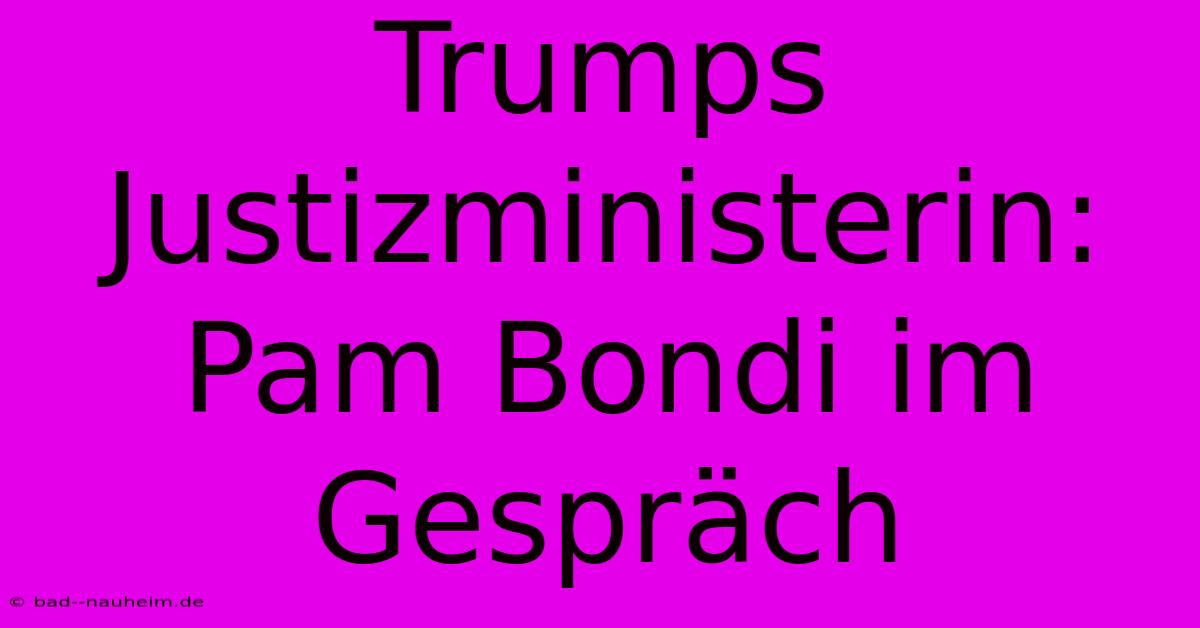 Trumps Justizministerin: Pam Bondi im Gespräch

© bad--nauheim.de